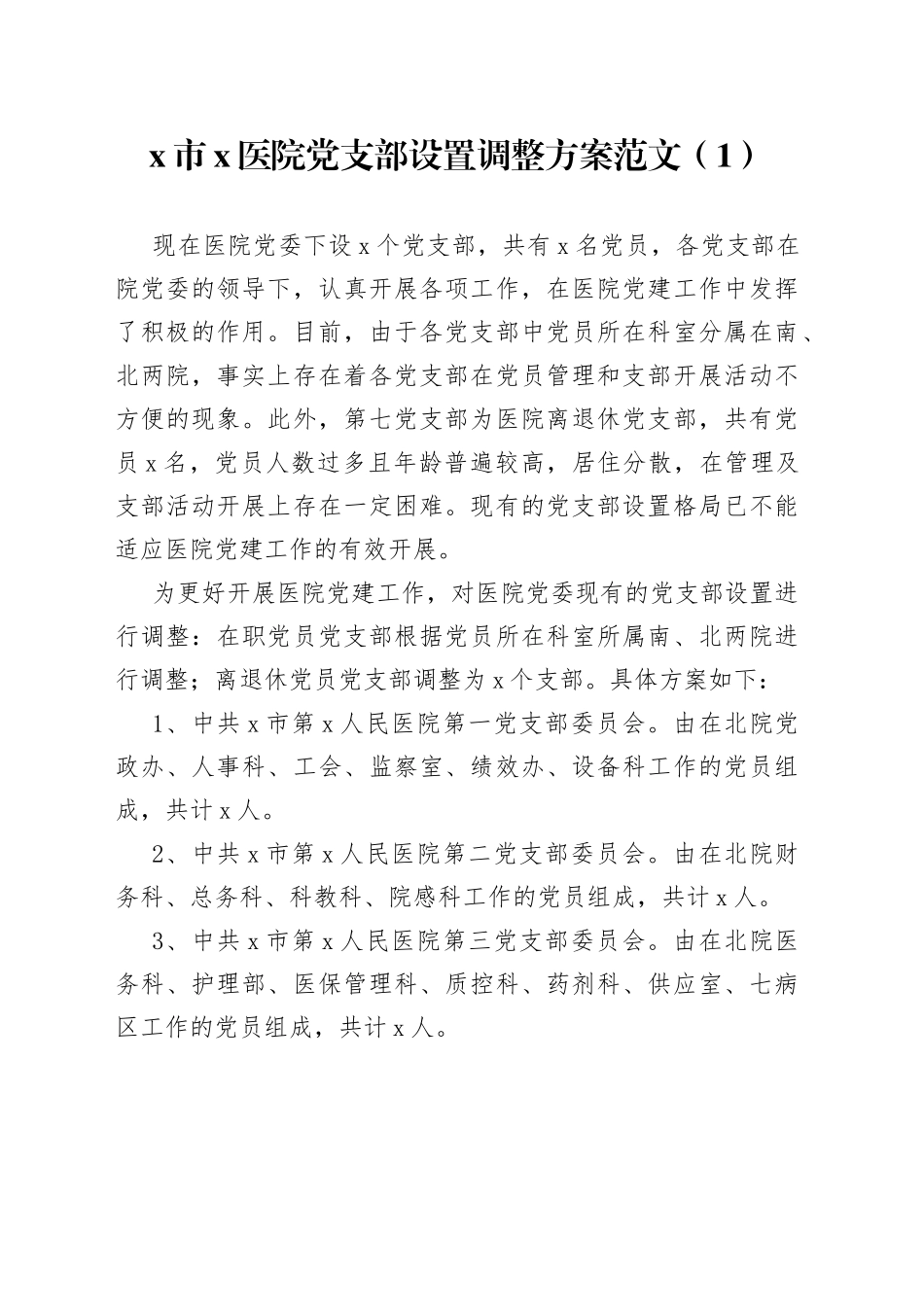 x 市 x 医院党支部设置调整方案范文（1）

现在医院党委下设 x 个党支部，共有 x 名党员，各党支部在院党委的领导下，认真开展各项工作，在医院党建工作中发挥了积极的作用。目前，由于各党支部中党员所在科室分属在南、北两院，事实上存在着各党支部在党员管理和支部开展活动不方便的现象。此外，第七党支部为医院离退休党支部，共有党员 x 名，党员人数过多且年龄普遍较高，居住分散，在管理及支部活动开展上存在一定困难。现有的党支部设置格局已不能适应医院党建工作的有效开展。

为更好开展医院党建工作，对医院党委现有的党支部设置进行调整：在职党员党支部根据党员所在科室所属南、北两院进行调整；离退休党员党支部调整为 x 个支部。具体方案如下：

1、中共 x 市第 x 人民医院第一党支部委员会。由在北院党政办、人事科、工会、监察室、绩效办、设备科工作的党员组成，共计 x 人。

2、中共 x 市第 x 人民医院第二党支部委员会。由在北院财务科、总务科、科教科、院感科工作的党员组成，共计 x 人。

3、中共 x 市第 x 人民医院第三党支部委员会。由在北院医务科、护理部、医保管理科、质控科、药剂科、供应室、七病区工作的党员组成，共计 x 人。